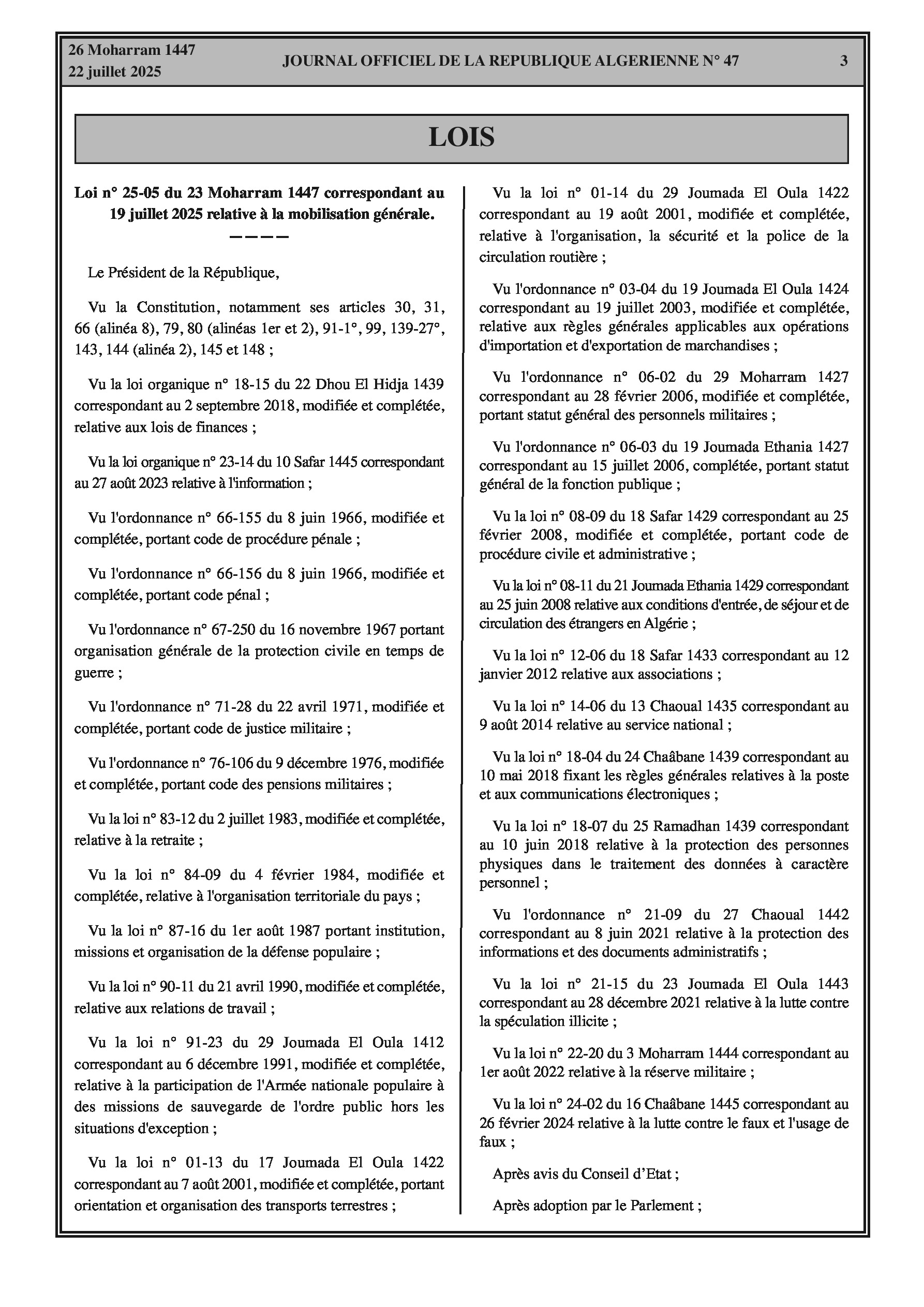 26 Moharram 1447
22 juillet 2025

JOURNAL OFFICIEL DE LA REPUBLIQUE ALGERIENNE N° 47

3

LOIS

Loi n° 25-05 du 23 Moharram 1447 correspondant au 19 juillet 2025 relative à la mobilisation générale.

————

Le Président de la République,

Vu la Constitution, notamment ses articles 30, 31, 66 (alinéa 8), 79, 80 (alinéas 1er et 2), 91-1°, 99, 139-27°, 143, 144 (alinéa 2), 145 et 148 ;

Vu la loi organique n° 18-15 du 22 Dhou El Hidja 1439 correspondant au 2 septembre 2018, modifiée et complétée, relative aux lois de finances ;

Vu la loi organique n° 23-14 du 10 Safar 1445 correspondant au 27 août 2023 relative à l'information ;

Vu l'ordonnance n° 66-155 du 8 juin 1966, modifiée et complétée, portant code de procédure pénale ;

Vu l'ordonnance n° 66-156 du 8 juin 1966, modifiée et complétée, portant code pénal ;

Vu l'ordonnance n° 67-250 du 16 novembre 1967 portant organisation générale de la protection civile en temps de guerre ;

Vu l'ordonnance n° 71-28 du 22 avril 1971, modifiée et complétée, portant code de justice militaire ;

Vu l'ordonnance n° 76-106 du 9 décembre 1976, modifiée et complétée, portant code des pensions militaires ;

Vu la loi n° 83-12 du 2 juillet 1983, modifiée et complétée, relative à la retraite ;

Vu la loi n° 84-09 du 4 février 1984, modifiée et complétée, relative à l'organisation territoriale du pays ;

Vu la loi n° 87-16 du 1er août 1987 portant institution, missions et organisation de la défense populaire ;

Vu la loi n° 90-11 du 21 avril 1990, modifiée et complétée, relative aux relations de travail ;

Vu la loi n° 91-23 du 29 Joumada El Oula 1412 correspondant au 6 décembre 1991, modifiée et complétée, relative à la participation de l'Armée nationale populaire à des missions de sauvegarde de l'ordre public hors les situations d'exception ;

Vu la loi n° 01-13 du 17 Joumada El Oula 1422 correspondant au 7 août 2001, modifiée et complétée, portant orientation et organisation des transports terrestres ;

Vu la loi n° 01-14 du 29 Joumada El Oula 1422 correspondant au 19 août 2001, modifiée et complétée, relative à l'organisation, la sécurité et la police de la circulation routière ;

Vu l'ordonnance n° 03-04 du 19 Joumada El Oula 1424 correspondant au 19 juillet 2003, modifiée et complétée, relative aux règles générales applicables aux opérations d'importation et d'exportation de marchandises ;

Vu l'ordonnance n° 06-02 du 29 Moharram 1427 correspondant au 28 février 2006, modifiée et complétée, portant statut général des personnels militaires ;

Vu l'ordonnance n° 06-03 du 19 Joumada Ethania 1427 correspondant au 15 juillet 2006, complétée, portant statut général de la fonction publique ;

Vu la loi n° 08-09 du 18 Safar 1429 correspondant au 25 février 2008, modifiée et complétée, portant code de procédure civile et administrative ;

Vu la loi n° 08-11 du 21 Joumada Ethania 1429 correspondant au 25 juin 2008 relative aux conditions d'entrée, de séjour et de circulation des étrangers en Algérie ;

Vu la loi n° 12-06 du 18 Safar 1433 correspondant au 12 janvier 2012 relative aux associations ;

Vu la loi n° 14-06 du 13 Chaoual 1435 correspondant au 9 août 2014 relative au service national ;

Vu la loi n° 18-04 du 24 Chaâbane 1439 correspondant au 10 mai 2018 fixant les règles générales relatives à la poste et aux communications électroniques ;

Vu la loi n° 18-07 du 25 Ramadhan 1439 correspondant au 10 juin 2018 relative à la protection des personnes physiques dans le traitement des données à caractère personnel ;

Vu l'ordonnance n° 21-09 du 27 Chaoual 1442 correspondant au 8 juin 2021 relative à la protection des informations et des documents administratifs ;

Vu la loi n° 21-15 du 23 Joumada El Oula 1443 correspondant au 28 décembre 2021 relative à la lutte contre la spéculation illicite ;

Vu la loi n° 22-20 du 3 Moharram 1444 correspondant au 1er août 2022 relative à la réserve militaire ;

Vu la loi n° 24-02 du 16 Chaâbane 1445 correspondant au 26 février 2024 relative à la lutte contre le faux et l'usage de faux ;

Après avis du Conseil d'Etat ;

Après adoption par le Parlement ;